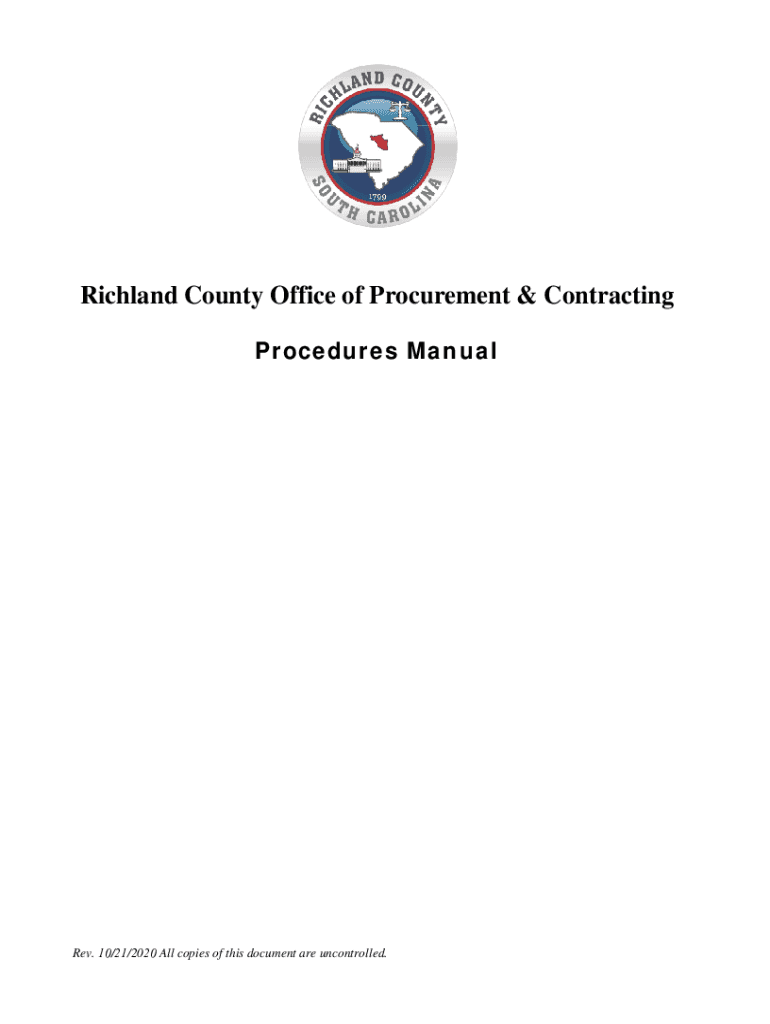 RICHLAND COUNTY
SOUTH CAROLINA
1799

Richland County Office of Procurement & Contracting

Procedures Manual

Rev. 10/21/2020 All copies of this document are uncontrolled.